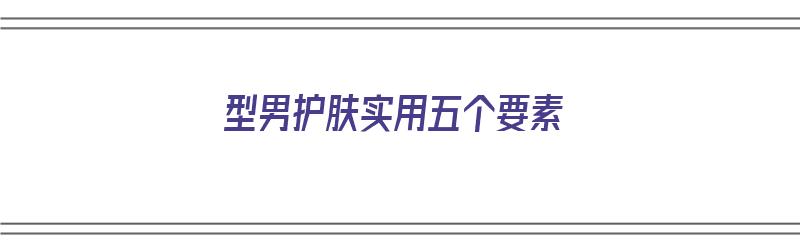 型男护肤实用五个要素